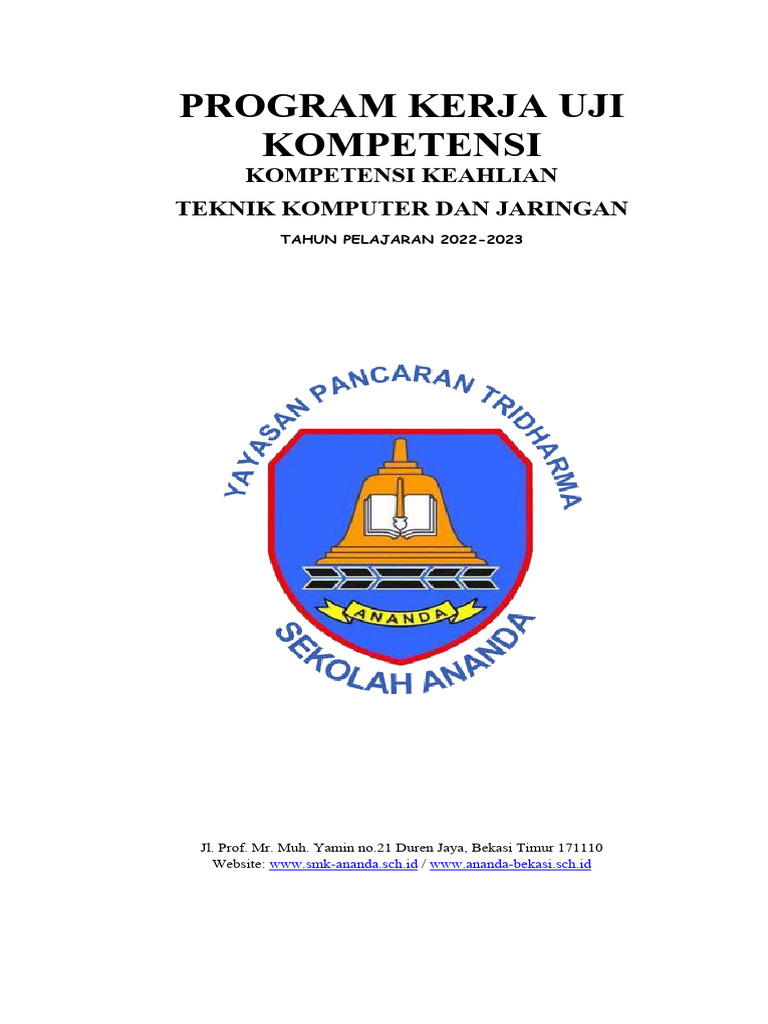 PROGRAM KERJA UJI KOMPETENSI
KOMPETENSI KEAHLIAN
TEKNIK KOMPUTER DAN JARINGAN
TAHUN PELAJARAN 2022-2023

YAYASAN PANCARAN TRIDHARMA
ANANDA
SEKOLAH ANANDA

Jl. Prof. Mr. Muh. Yamin no.21 Duren Jaya, Bekasi Timur 171110
Website: www.smk-ananda.sch.id / www.ananda-bekasi.sch.id